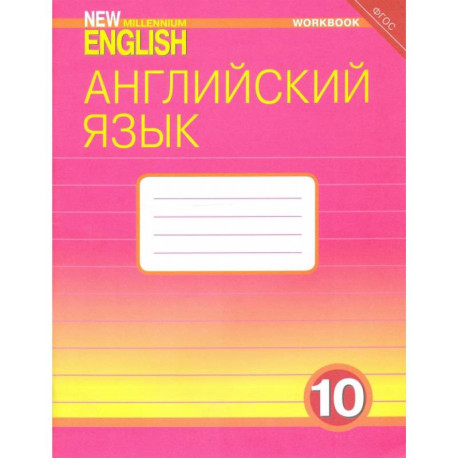 NEW MILLENNIUM ENGLISH

WORKBOOK

ФГОС

АНГЛИЙСКИЙ ЯЗЫК

10